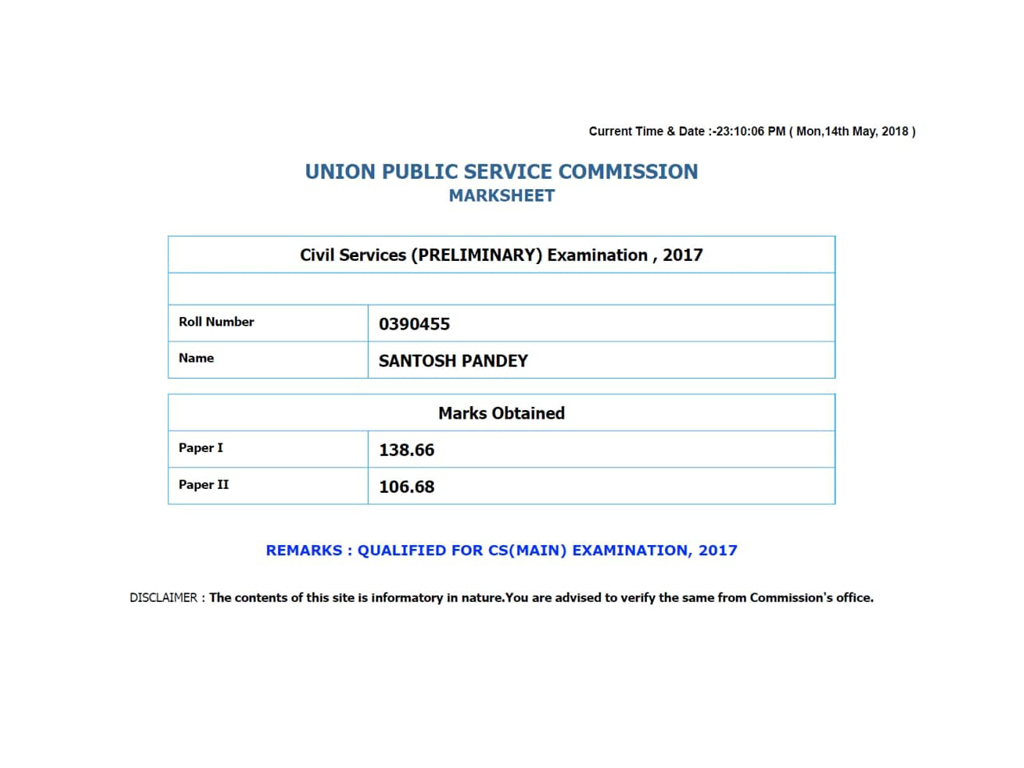 Current Time & Date :-23:10:06 PM ( Mon,14th May, 2018 )

UNION PUBLIC SERVICE COMMISSION
MARKSHEET

| Civil Services (PRELIMINARY) Examination , 2017 | |
|---|---|
| | |
| Roll Number | 0390455 |
| Name | SANTOSH PANDEY |

| Marks Obtained | |
|---|---|
| Paper I | 138.66 |
| Paper II | 106.68 |

REMARKS : QUALIFIED FOR CS(MAIN) EXAMINATION, 2017

DISCLAIMER : The contents of this site is informatory in nature.You are advised to verify the same from Commission's office.